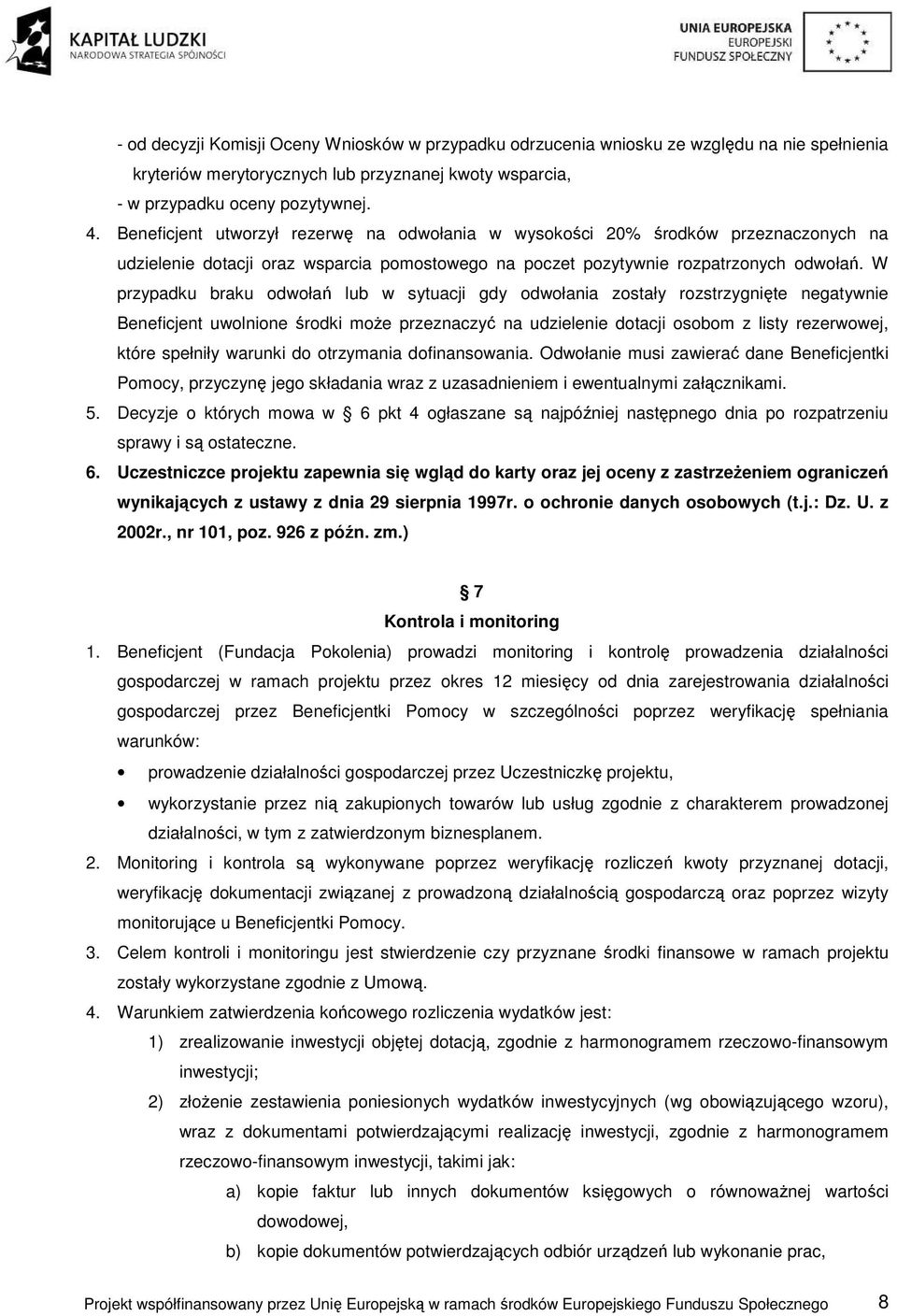 KAPITAŁ LUDZKI
NARODOWA STRATEGIA SPÓJNOŚCI

UNIA EUROPEJSKA
EUROPEJSKI
FUNDUSZ SPOŁECZNY

- od decyzji Komisji Oceny Wniosków w przypadku odrzucenia wniosku ze względu na nie spełnienia kryteriów merytorycznych lub przyznanej kwoty wsparcia,
- w przypadku oceny pozytywnej.
4. Beneficjent utworzył rezerwę na odwołania w wysokości 20% środków przeznaczonych na udzielenie dotacji oraz wsparcia pomostowego na poczet pozytywnie rozpatrzonych odwołań. W przypadku braku odwołań lub w sytuacji gdy odwołania zostały rozstrzygnięte negatywnie Beneficjent uwolnione środki może przeznaczyć na udzielenie dotacji osobom z listy rezerwowej, które spełniły warunki do otrzymania dofinansowania. Odwołanie musi zawierać dane Beneficjentki Pomocy, przyczynę jego składania wraz z uzasadnieniem i ewentualnymi załącznikami.
5. Decyzje o których mowa w 6 pkt 4 ogłaszane są najpóźniej następnego dnia po rozpatrzeniu sprawy i są ostateczne.
6. Uczestniczce projektu zapewnia się wgląd do karty oraz jej oceny z zastrzeżeniem ograniczeń wynikających z ustawy z dnia 29 sierpnia 1997r. o ochronie danych osobowych (t.j.: Dz. U. z 2002r., nr 101, poz. 926 z późn. zm.)

7
Kontrola i monitoring
1. Beneficjent (Fundacja Pokolenia) prowadzi monitoring i kontrolę prowadzenia działalności gospodarczej w ramach projektu przez okres 12 miesięcy od dnia zarejestrowania działalności gospodarczej przez Beneficjentki Pomocy w szczególności poprzez weryfikację spełniania warunków:
• prowadzenie działalności gospodarczej przez Uczestniczkę projektu,
• wykorzystanie przez nią zakupionych towarów lub usług zgodnie z charakterem prowadzonej działalności, w tym z zatwierdzonym biznesplanem.
2. Monitoring i kontrola są wykonywane poprzez weryfikację rozliczeń kwoty przyznanej dotacji, weryfikację dokumentacji związanej z prowadzoną działalnością gospodarczą oraz poprzez wizyty monitorujące u Beneficjentki Pomocy.
3. Celem kontroli i monitoringu jest stwierdzenie czy przyznane środki finansowe w ramach projektu zostały wykorzystane zgodnie z Umową.
4. Warunkiem zatwierdzenia końcowego rozliczenia wydatków jest:
1) zrealizowanie inwestycji objętej dotacją, zgodnie z harmonogramem rzeczowo-finansowym inwestycji;
2) złożenie zestawienia poniesionych wydatków inwestycyjnych (wg obowiązującego wzoru), wraz z dokumentami potwierdzającymi realizację inwestycji, zgodnie z harmonogramem rzeczowo-finansowym inwestycji, takimi jak:
a) kopie faktur lub innych dokumentów księgowych o równoważnej wartości dowodowej,
b) kopie dokumentów potwierdzających odbiór urządzeń lub wykonanie prac,

Projekt współfinansowany przez Unię Europejską w ramach środków Europejskiego Funduszu Społecznego 8